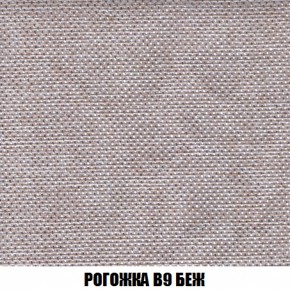 РОГОЖКА В9 БЕЖ